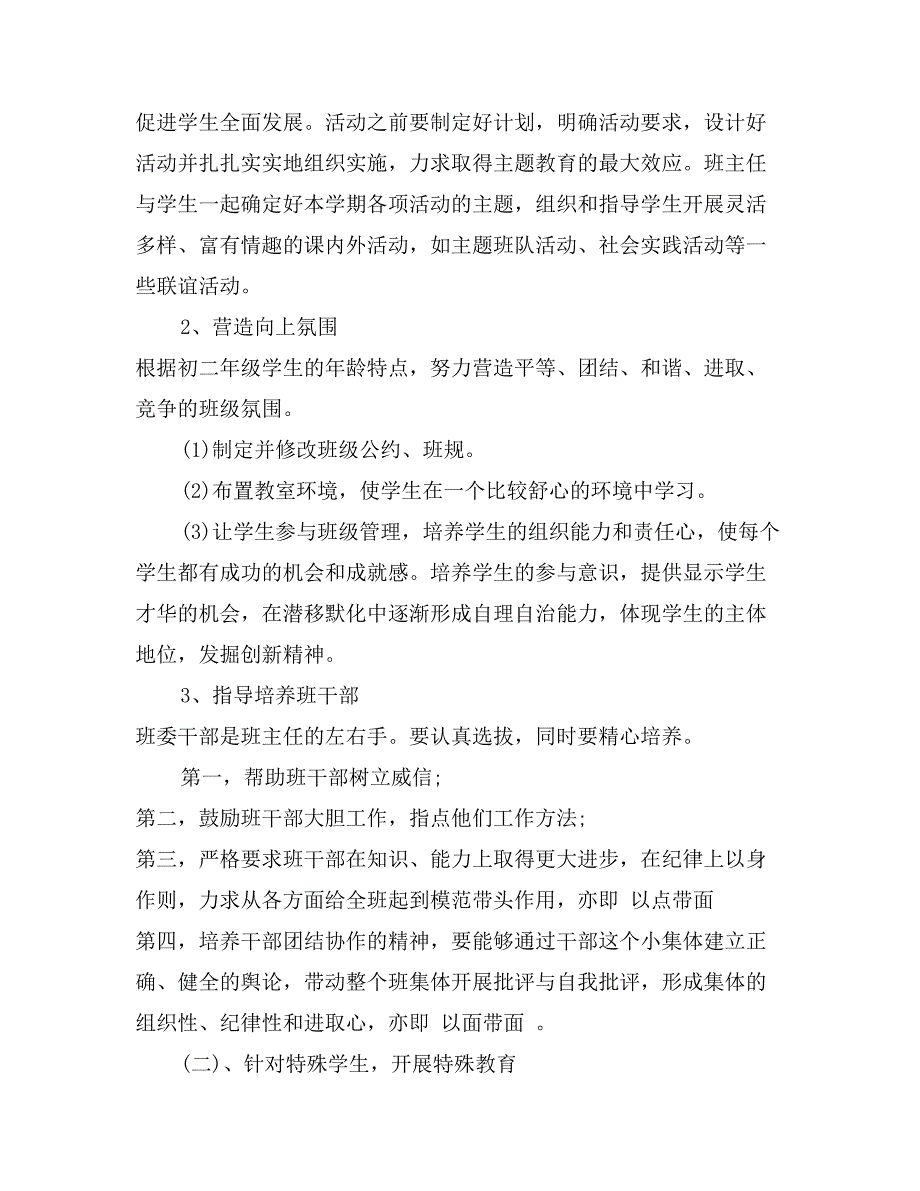 促进学生全面发展。活动之前要制定好计划，明确活动要求，设计好活动并扎扎实实地组织实施，力求取得主题教育的最大效应。班主任与学生一起确定好本学期各项活动的主题，组织和指导学生开展灵活多样、富有情趣的课内外活动，如主题班队活动、社会实践活动等一些联谊活动。

2、营造向上氛围

根据初二年级学生的年龄特点，努力营造平等、团结、和谐、进取、竞争的班级氛围。

(1)制定并修改班级公约、班规。

(2)布置教室环境，使学生在一个比较舒心的环境中学习。

(3)让学生参与班级管理，培养学生的组织能力和责任心，使每个学生都有成功的机会和成就感。培养学生的参与意识，提供显示学生才华的机会，在潜移默化中逐渐形成自理自治能力，体现学生的主体地位，发掘创新精神。

3、指导培养班干部

班委干部是班主任的左右手。要认真选拔，同时要精心培养。

第一，帮助班干部树立威信;

第二，鼓励班干部大胆工作，指点他们工作方法;

第三，严格要求班干部在知识、能力上取得更大进步，在纪律上以身作则，力求从各方面给全班起到模范带头作用，亦即 以点带面

第四，培养干部团结协作的精神，要能够通过干部这个小集体建立正确、健全的舆论，带动整个班集体开展批评与自我批评，形成集体的组织性、纪律性和进取心，亦即 以面带面 。

(二)、针对特殊学生，开展特殊教育